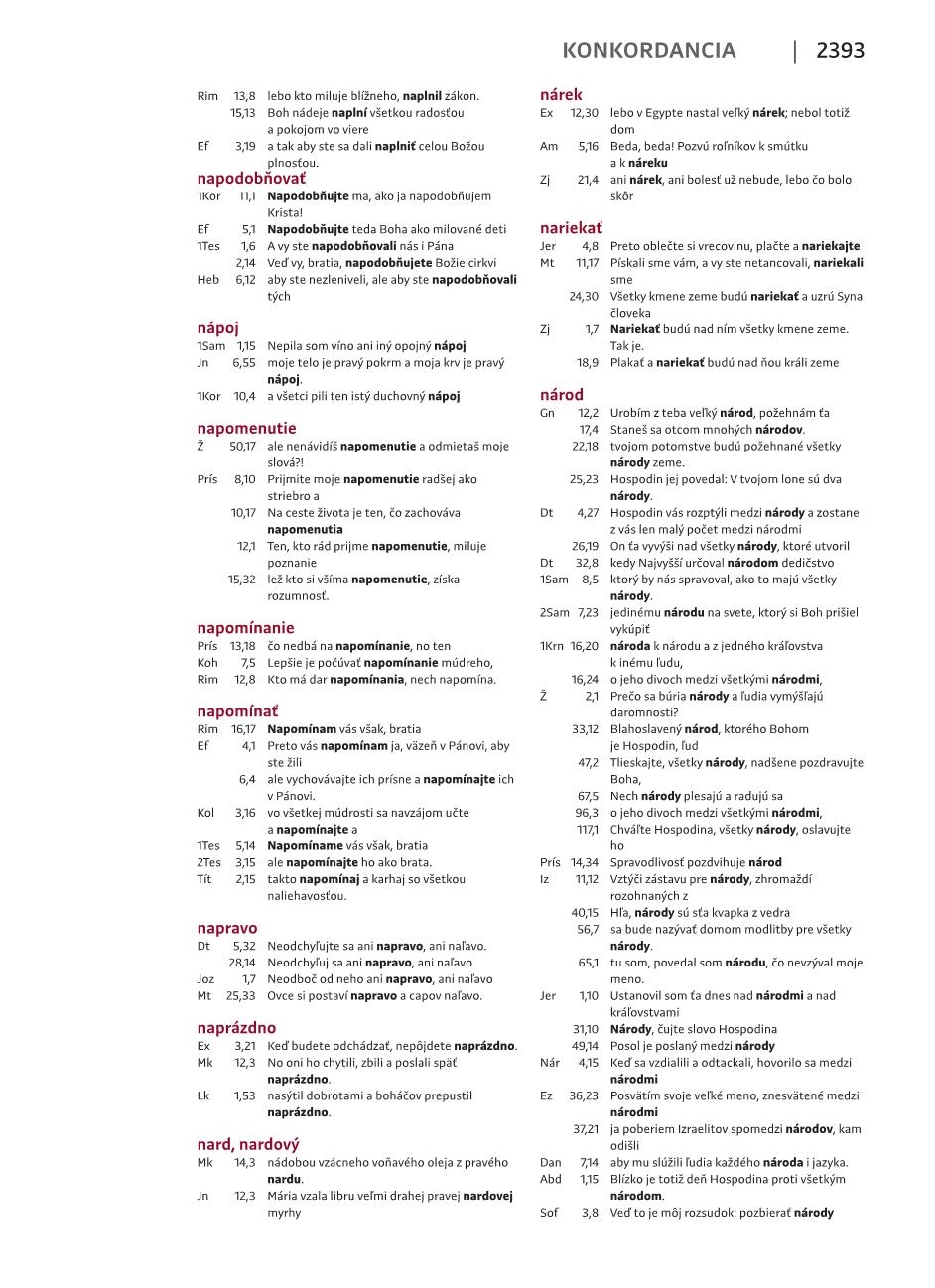 KONKORDANCIA | 2393

Rim 13,8 lebo kto miluje blížneho, naplnil zákon.
15,13 Boh nádeje naplní všetkou radosťou a pokojom vo viere
Ef 3,19 a tak aby ste sa dali naplniť celou Božou plnosťou.

napodobňovať
1Kor 11,1 Napodobňujte ma, ako ja napodobňujem Krista!
Ef 5,1 Napodobňujte teda Boha ako milované deti
1Tes 1,6 A vy ste napodobňovali nás i Pána
2,14 Veď vy, bratia, napodobňujete Božie cirkvi
Heb 6,12 aby ste nezleniveli, ale aby ste napodobňovali tých

nápoj
1Sam 1,15 Nepila som víno ani iný opojný nápoj
Jn 6,55 moje telo je pravý pokrm a moja krv je pravý nápoj.
1Kor 10,4 a všetci pili ten istý duchovný nápoj

napomenutie
Ž 50,17 ale nenávidíš napomenutie a odmietaš moje slová?!
Prís 8,10 Prijmite moje napomenutie radšej ako striebro a
10,17 Na ceste života je ten, čo zachováva napomenutia
12,1 Ten, kto rád prijme napomenutie, miluje poznanie
15,32 lež kto si všíma napomenutie, získa rozumnosť.

napomínanie
Prís 13,18 čo nedbá na napomínanie, no ten
Koh 7,5 Lepšie je počúvať napomínanie múdreho,
Rim 12,8 Kto má dar napomínania, nech napomína.

napomínať
Rim 16,17 Napomínam vás však, bratia
Ef 4,1 Preto vás napomínam ja, väzeň v Pánovi, aby ste žili
6,4 ale vychovávajte ich prísne a napomínajte ich v Pánovi.
Kol 3,16 vo všetkej múdrosti sa navzájom učte a napomínajte a
1Tes 5,14 Napomíname vás však, bratia
2Tes 3,15 ale napomínajte ho ako brata.
Tít 2,15 takto napomínaj a karhaj so všetkou naliehavosťou.

napravo
Dt 5,32 Neodchyľujte sa ani napravo, ani naľavo.
28,14 Neodchyľuj sa ani napravo, ani naľavo
Joz 1,7 Neodboč od neho ani napravo, ani naľavo
Mt 25,33 Ovce si postaví napravo a capov naľavo.

naprázdno
Ex 3,21 Keď budete odchádzať, nepôjdete naprázdno.
Mk 12,3 No oni ho chytili, zbili a poslali späť naprázdno.
Lk 1,53 nasýtil dobrotami a boháčov prepustil naprázdno.

nard, nardový
Mk 14,3 nádobou vzácneho voňavého oleja z pravého nardu.
Jn 12,3 Mária vzala libru veľmi drahej pravej nardovej myrhy

nárek
Ex 12,30 lebo v Egypte nastal veľký nárek; nebol totiž dom
Am 5,16 Beda, beda! Pozvú roľníkov k smútku a k náreku
Zj 21,4 ani nárek, ani bolesť už nebude, lebo čo bolo skôr

nariekať
Jer 4,8 Preto oblečte si vrecovinu, plačte a nariekajte
Mt 11,17 Pískali sme vám, a vy ste netancovali, nariekali sme
24,30 Všetky kmene zeme budú nariekať a uzrú Syna človeka
Zj 1,7 Nariekať budú nad ním všetky kmene zeme. Tak je.
18,9 Plakať a nariekať budú nad ňou králi zeme

národ
Gn 12,2 Urobím z teba veľký národ, požehnám ťa
17,4 Staneš sa otcom mnohých národov.
22,18 tvojom potomstve budú požehnané všetky národy zeme.
25,23 Hospodin jej povedal: V tvojom lone sú dva národy.
Dt 4,27 Hospodin vás rozptýli medzi národy a zostane z vás len malý počet medzi národmi
26,19 On ťa vyvýši nad všetky národy, ktoré utvoril
Dt 32,8 kedy Najvyšší určoval národom dedičstvo
1Sam 8,5 ktorý by nás spravoval, ako to majú všetky národy.
2Sam 7,23 jedinému národu na svete, ktorý si Boh prišiel vykúpiť
1Krn 16,20 národa k národu a z jedného kráľovstva k inému ľudu,
16,24 o jeho divoch medzi všetkými národmi,
Ž 2,1 Prečo sa búria národy a ľudia vymýšľajú daromnosti?
33,12 Blahoslavený národ, ktorého Bohom je Hospodin, ľud
47,2 Tlieskajte, všetky národy, nadšene pozdravujte Boha,
67,5 Nech národy plesajú a radujú sa
96,3 o jeho divoch medzi všetkými národmi,
117,1 Chváľte Hospodina, všetky národy, oslavujte ho
Prís 14,34 Spravodlivosť pozdvihuje národ
Iz 11,12 Vztýči zástavu pre národy, zhromaždí rozohnaných z
40,15 Hľa, národy sú sťa kvapka z vedra
56,7 sa bude nazývať domom modlitby pre všetky národy.
65,1 tu som, povedal som národu, čo nevzýval moje meno.
Jer 1,10 Ustanovil som ťa dnes nad národmi a nad kráľovstvami
31,10 Národy, čujte slovo Hospodina
49,14 Posol je poslaný medzi národy
Nár 4,15 Keď sa vzdialili a odtackali, hovorilo sa medzi národmi
Ez 36,23 Posvätím svoje veľké meno, znesvätené medzi národmi
37,21 ja poberiem Izraelitov spomedzi národov, kam odišli
Dan 7,14 aby mu slúžili ľudia každého národa i jazyka.
Abd 1,15 Blízko je totiž deň Hospodina proti všetkým národom.
Sof 3,8 Veď to je môj rozsudok: pozbierať národy